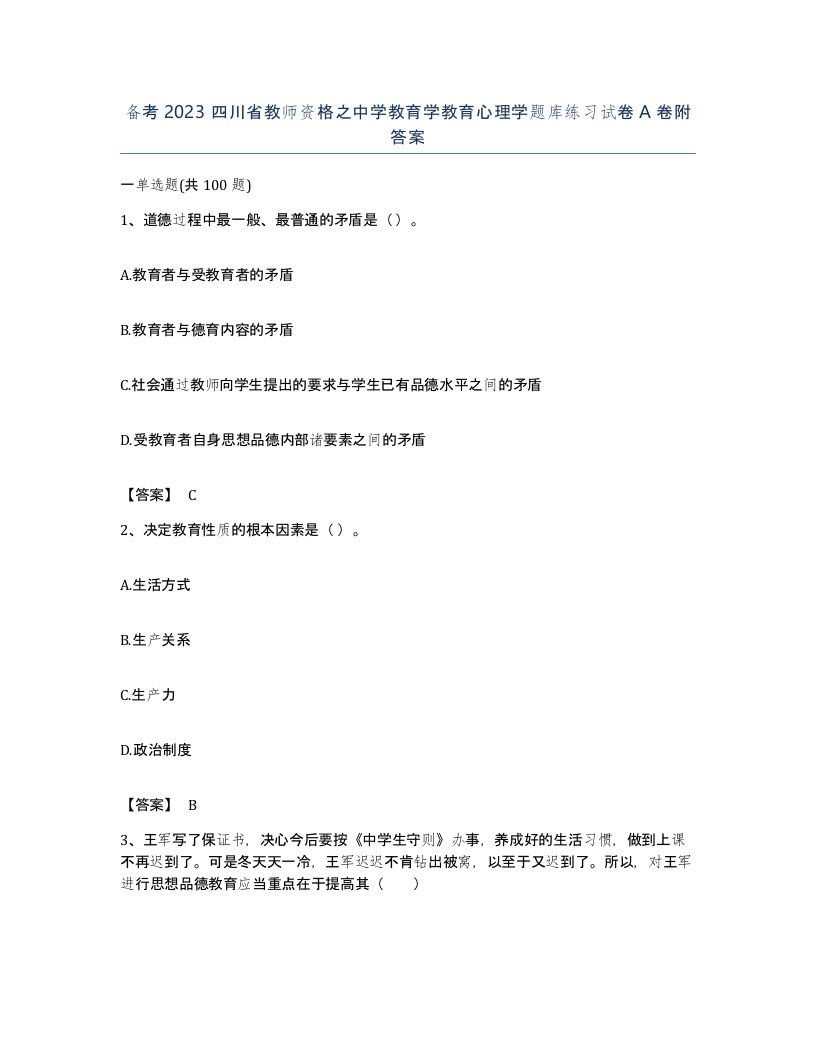 备考 2023 四川省教师资格之中学教育学教育心理学题库练习试卷 A 卷附答案

一单选题(共 100 题)

1、道德过程中最一般、最普通的矛盾是（）。

A.教育者与受教育者的矛盾

B.教育者与德育内容的矛盾

C.社会通过教师向学生提出的要求与学生已有品德水平之间的矛盾

D.受教育者自身思想品德内部诸要素之间的矛盾

【答案】 C

2、决定教育性质的根本因素是（）。

A.生活方式

B.生产关系

C.生产力

D.政治制度

【答案】 B

3、王军写了保证书，决心今后要按《中学生守则》办事，养成好的生活习惯，做到上课不再迟到了。可是冬天天一冷，王军迟迟不肯钻出被窝，以至于又迟到了。所以，对王军进行思想品德教育应当重点在于提高其（　　）